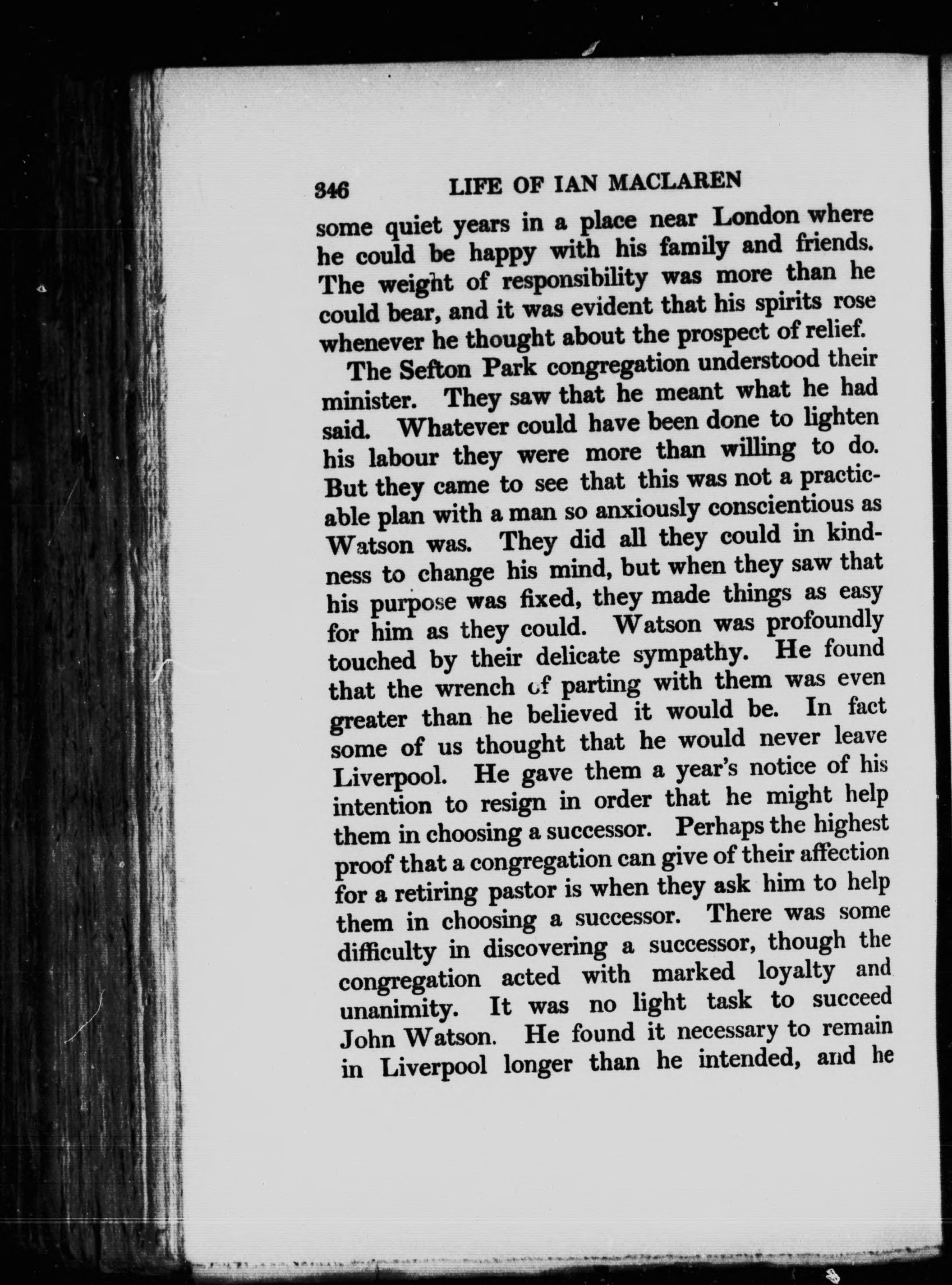 346 LIFE OF IAN MACLAREN

some quiet years in a place near London where he could be happy with his family and friends. The weight of responsibility was more than he could bear, and it was evident that his spirits rose whenever he thought about the prospect of relief.

The Sefton Park congregation understood their minister. They saw that he meant what he had said. Whatever could have been done to lighten his labour they were more than willing to do. But they came to see that this was not a practicable plan with a man so anxiously conscientious as Watson was. They did all they could in kindness to change his mind, but when they saw that his purpose was fixed, they made things as easy for him as they could. Watson was profoundly touched by their delicate sympathy. He found that the wrench of parting with them was even greater than he believed it would be. In fact some of us thought that he would never leave Liverpool. He gave them a year's notice of his intention to resign in order that he might help them in choosing a successor. Perhaps the highest proof that a congregation can give of their affection for a retiring pastor is when they ask him to help them in choosing a successor. There was some difficulty in discovering a successor, though the congregation acted with marked loyalty and unanimity. It was no light task to succeed John Watson. He found it necessary to remain in Liverpool longer than he intended, and he